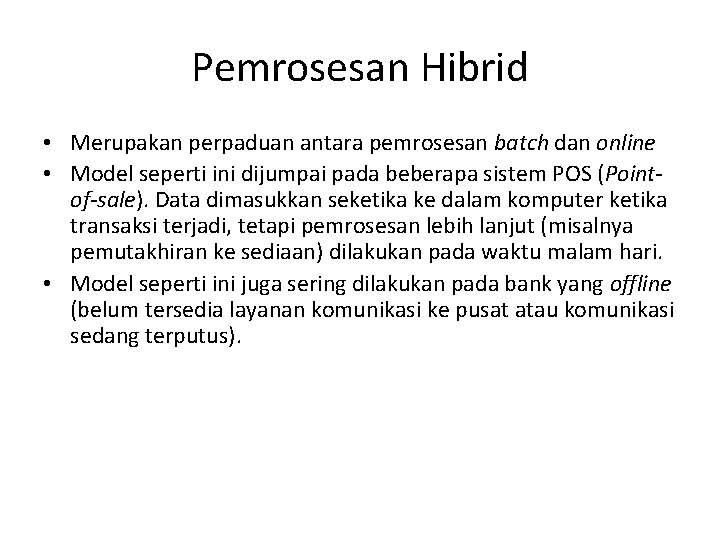 Pemrosesan Hibrid

• Merupakan perpaduan antara pemrosesan batch dan online
• Model seperti ini dijumpai pada beberapa sistem POS (Point-of-sale). Data dimasukkan seketika ke dalam komputer ketika transaksi terjadi, tetapi pemrosesan lebih lanjut (misalnya pemutakhiran ke sediaan) dilakukan pada waktu malam hari.
• Model seperti ini juga sering dilakukan pada bank yang offline (belum tersedia layanan komunikasi ke pusat atau komunikasi sedang terputus).